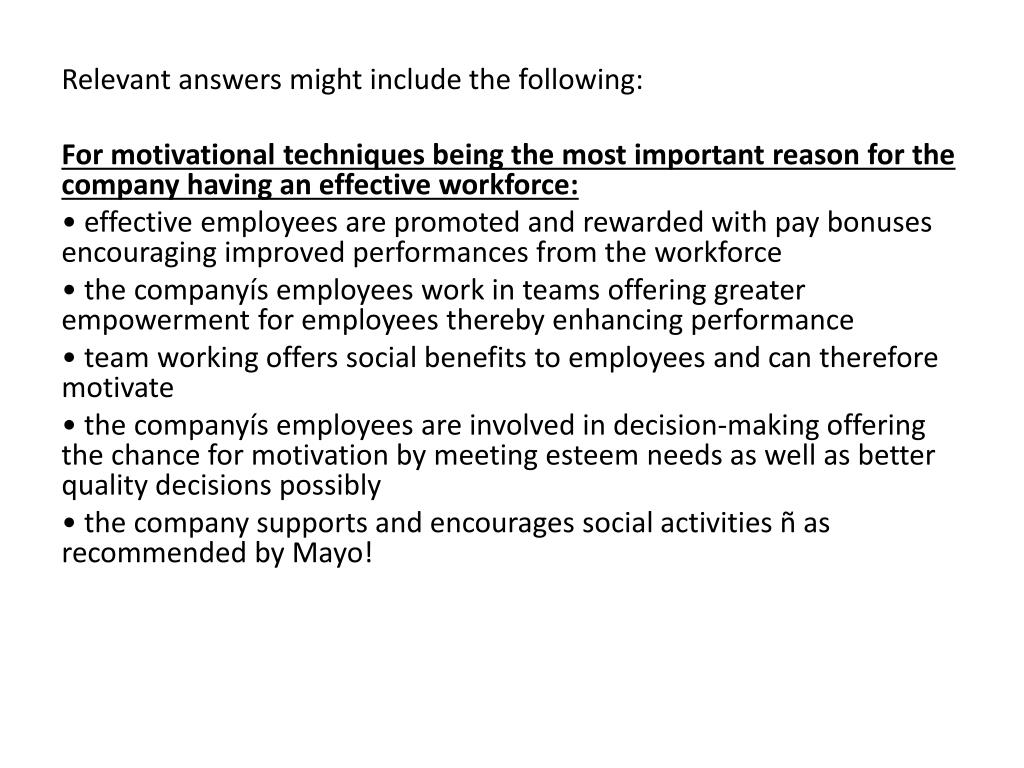 Relevant answers might include the following:

For motivational techniques being the most important reason for the company having an effective workforce:

• effective employees are promoted and rewarded with pay bonuses encouraging improved performances from the workforce

• the companyís employees work in teams offering greater empowerment for employees thereby enhancing performance

• team working offers social benefits to employees and can therefore motivate

• the companyís employees are involved in decision-making offering the chance for motivation by meeting esteem needs as well as better quality decisions possibly

• the company supports and encourages social activities ñ as recommended by Mayo!